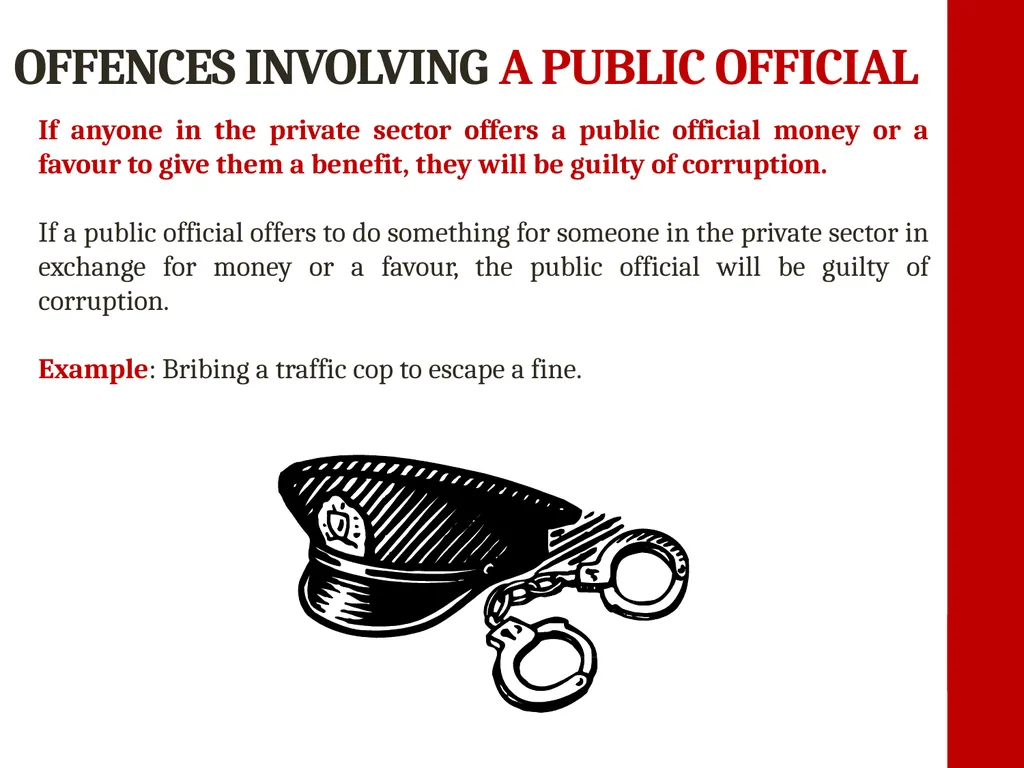 OFFENCES INVOLVING A PUBLIC OFFICIAL

If anyone in the private sector offers a public official money or a favour to give them a benefit, they will be guilty of corruption.

If a public official offers to do something for someone in the private sector in exchange for money or a favour, the public official will be guilty of corruption.

Example: Bribing a traffic cop to escape a fine.